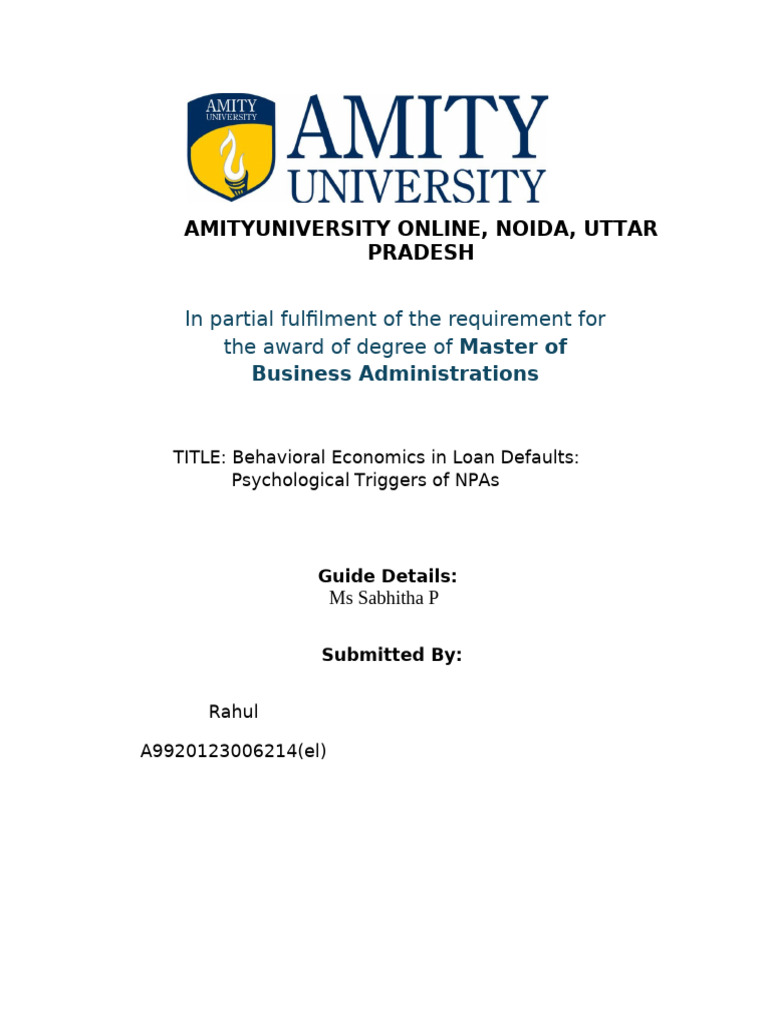 AMITY UNIVERSITY

AMITY UNIVERSITY

AMITYUNIVERSITY ONLINE, NOIDA, UTTAR PRADESH

In partial fulfilment of the requirement for the award of degree of Master of Business Administrations

TITLE: Behavioral Economics in Loan Defaults: Psychological Triggers of NPAs

Guide Details:
Ms Sabhitha P

Submitted By:

Rahul

A9920123006214(el)